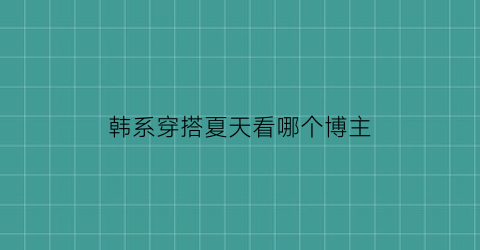 韩系穿搭夏天看哪个博主